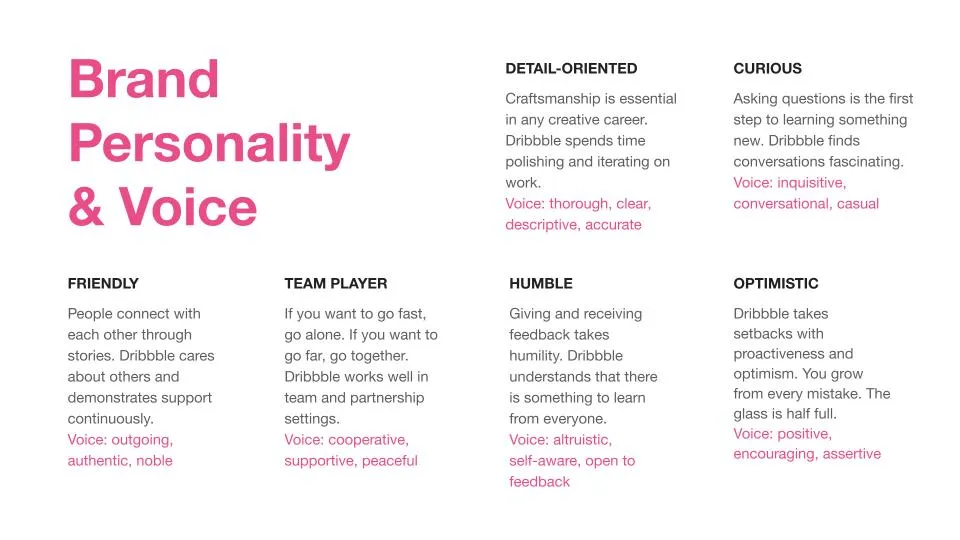 Brand Personality & Voice

DETAIL-ORIENTED

Craftsmanship is essential in any creative career. Dribbble spends time polishing and iterating on work.
Voice: thorough, clear, descriptive, accurate

CURIOUS

Asking questions is the first step to learning something new. Dribbble finds conversations fascinating.
Voice: inquisitive, conversational, casual

FRIENDLY

People connect with each other through stories. Dribbble cares about others and demonstrates support continuously.
Voice: outgoing, authentic, noble

TEAM PLAYER

If you want to go fast, go alone. If you want to go far, go together. Dribbble works well in team and partnership settings.
Voice: cooperative, supportive, peaceful

HUMBLE

Giving and receiving feedback takes humility. Dribbble understands that there is something to learn from everyone.
Voice: altruistic, self-aware, open to feedback

OPTIMISTIC

Dribbble takes setbacks with proactiveness and optimism. You grow from every mistake. The glass is half full.
Voice: positive, encouraging, assertive